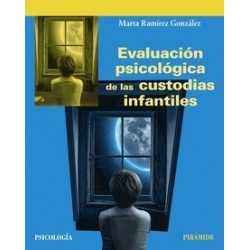 Marta Ramírez González

Evaluación psicológica de las custodias infantiles

PSICOLOGÍA

PIRÁMIDE